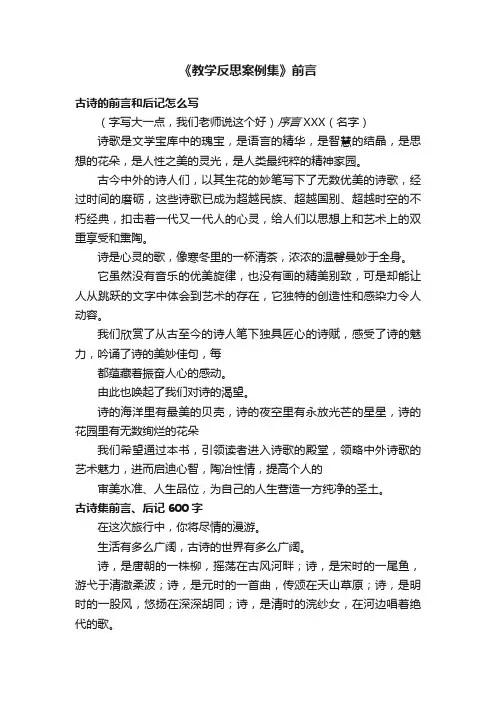 《教学反思案例集》前言

古诗的前言和后记怎么写

（字写大一点，我们老师说这个好）序言 XXX（名字）

诗歌是文学宝库中的瑰宝，是语言的精华，是智慧的结晶，是思想的花朵，是人性之美的灵光，是人类最纯粹的精神家园。

古今中外的诗人们，以其生花的妙笔写下了无数优美的诗歌，经过时间的磨砺，这些诗歌已成为超越民族、超越国别、超越时空的不朽经典，扣击着一代又一代人的心灵，给人们以思想上和艺术上的双重享受和熏陶。

诗是心灵的歌，像寒冬里的一杯清茶，浓浓的温馨曼妙于全身。

它虽然没有音乐的优美旋律，也没有画的精美别致，可是却能让人从跳跃的文字中体会到艺术的存在，它独特的创造性和感染力令人动容。

我们欣赏了从古至今的诗人笔下独具匠心的诗赋，感受了诗的魅力，吟诵了诗的美妙佳句，每

都蕴藏着振奋人心的感动。

由此也唤起了我们对诗的渴望。

诗的海洋里有最美的贝壳，诗的夜空里有永放光芒的星星，诗的花园里有无数绚烂的花朵

我们希望通过本书，引领读者进入诗歌的殿堂，领略中外诗歌的艺术魅力，进而启迪心智，陶冶性情，提高个人的

审美水准、人生品位，为自己的人生营造一方纯净的圣土。

古诗集前言、后记 600 字

在这次旅行中，你将尽情的漫游。

生活有多么广阔，古诗的世界有多么广阔。

诗，是唐朝的一株柳，摇荡在古风河畔；诗，是宋时的一尾鱼，游弋于清澈柔波；诗，是元时的一首曲，传颂在天山草原；诗，是明时的一股风，悠扬在深深胡同；诗，是清时的浣纱女，在河边唱着绝代的歌。